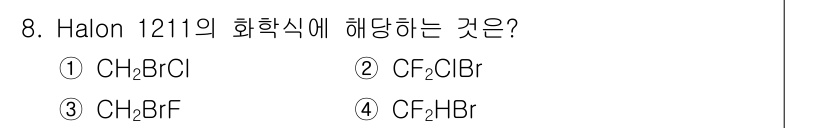 8. Halon 1211의 화학식에 해당하는 것은?

① $CH_2BrCl$
② $CF_2ClBr$
③ $CH_2BrF$
④ $CF_2HBr$